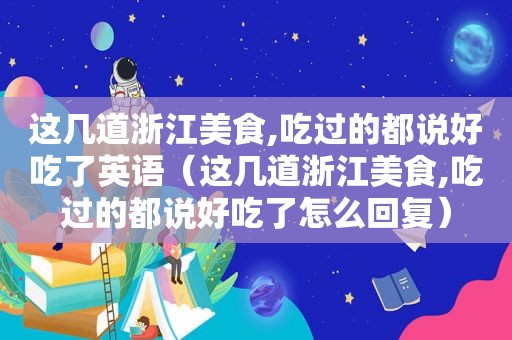 这几道浙江美食,吃过的都说好吃了英语（这几道浙江美食,吃过的都说好吃了怎么回复）